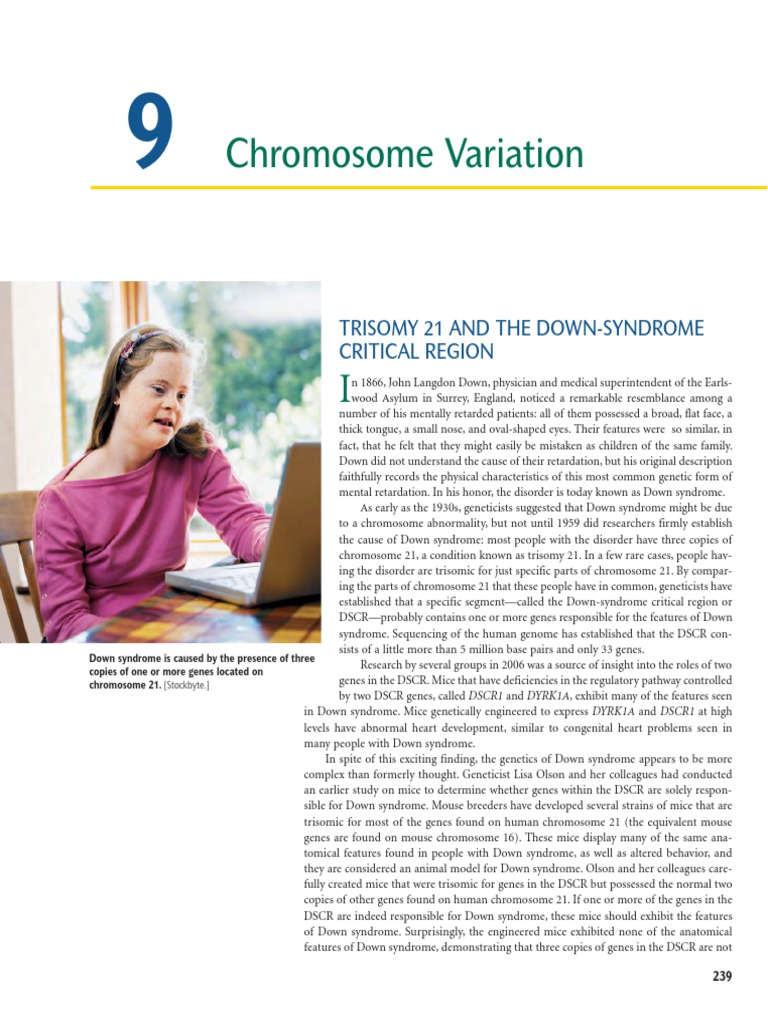 9 Chromosome Variation

Down syndrome is caused by the presence of three copies of one or more genes located on chromosome 21. [Stockbyte.]

TRISOMY 21 AND THE DOWN-SYNDROME CRITICAL REGION

In 1866, John Langdon Down, physician and medical superintendent of the Earlswood Asylum in Surrey, England, noticed a remarkable resemblance among a number of his mentally retarded patients: all of them possessed a broad, flat face, a thick tongue, a small nose, and oval-shaped eyes. Their features were so similar, in fact, that he felt that they might easily be mistaken as children of the same family. Down did not understand the cause of their retardation, but his original description faithfully records the physical characteristics of this most common genetic form of mental retardation. In his honor, the disorder is today known as Down syndrome.

As early as the 1930s, geneticists suggested that Down syndrome might be due to a chromosome abnormality, but not until 1959 did researchers firmly establish the cause of Down syndrome: most people with the disorder have three copies of chromosome 21, a condition known as trisomy 21. In a few rare cases, people having the disorder are trisomic for just specific parts of chromosome 21. By comparing the parts of chromosome 21 that these people have in common, geneticists have established that a specific segment—called the Down-syndrome critical region or DSCR—probably contains one or more genes responsible for the features of Down syndrome. Sequencing of the human genome has established that the DSCR consists of a little more than 5 million base pairs and only 33 genes.

Research by several groups in 2006 was a source of insight into the roles of two genes in the DSCR. Mice that have deficiencies in the regulatory pathway controlled by two DSCR genes, called DSCR1 and DYRK1A, exhibit many of the features seen in Down syndrome. Mice genetically engineered to express DYRK1A and DSCR1 at high levels have abnormal heart development, similar to congenital heart problems seen in many people with Down syndrome.

In spite of this exciting finding, the genetics of Down syndrome appears to be more complex than formerly thought. Geneticist Lisa Olson and her colleagues had conducted an earlier study on mice to determine whether genes within the DSCR are solely responsible for Down syndrome. Mouse breeders have developed several strains of mice that are trisomic for most of the genes found on human chromosome 21 (the equivalent mouse genes are found on mouse chromosome 16). These mice display many of the same anatomical features found in people with Down syndrome, as well as altered behavior, and they are considered an animal model for Down syndrome. Olson and her colleagues carefully created mice that were trisomic for genes in the DSCR but possessed the normal two copies of other genes found on human chromosome 21. If one or more of the genes in the DSCR are indeed responsible for Down syndrome, these mice should exhibit the features of Down syndrome. Surprisingly, the engineered mice exhibited none of the anatomical features of Down syndrome, demonstrating that three copies of genes in the DSCR are not

239